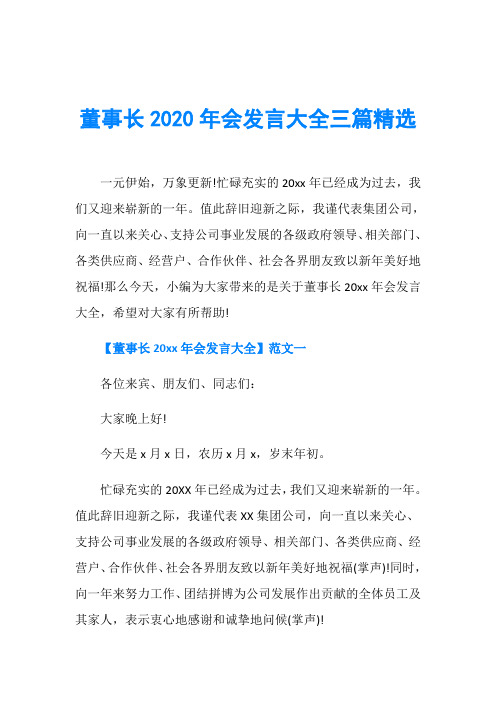 董事长 2020 年会发言大全三篇精选

一元伊始，万象更新!忙碌充实的 20xx 年已经成为过去，我们又迎来崭新的一年。值此辞旧迎新之际，我谨代表集团公司，向一直以来关心、支持公司事业发展的各级政府领导、相关部门、各类供应商、经营户、合作伙伴、社会各界朋友致以新年美好地祝福!那么今天，小编为大家带来的是关于董事长 20xx 年会发言大全，希望对大家有所帮助!

【董事长 20xx 年会发言大全】范文一

各位来宾、朋友们、同志们：

大家晚上好!

今天是 x 月 x 日，农历 x 月 x，岁末年初。

忙碌充实的 20XX 年已经成为过去，我们又迎来崭新的一年。值此辞旧迎新之际，我谨代表 XX 集团公司，向一直以来关心、支持公司事业发展的各级政府领导、相关部门、各类供应商、经营户、合作伙伴、社会各界朋友致以新年美好地祝福(掌声)!同时，向一年来努力工作、团结拼博为公司发展作出贡献的全体员工及其家人，表示衷心地感谢和诚挚地问候(掌声)!